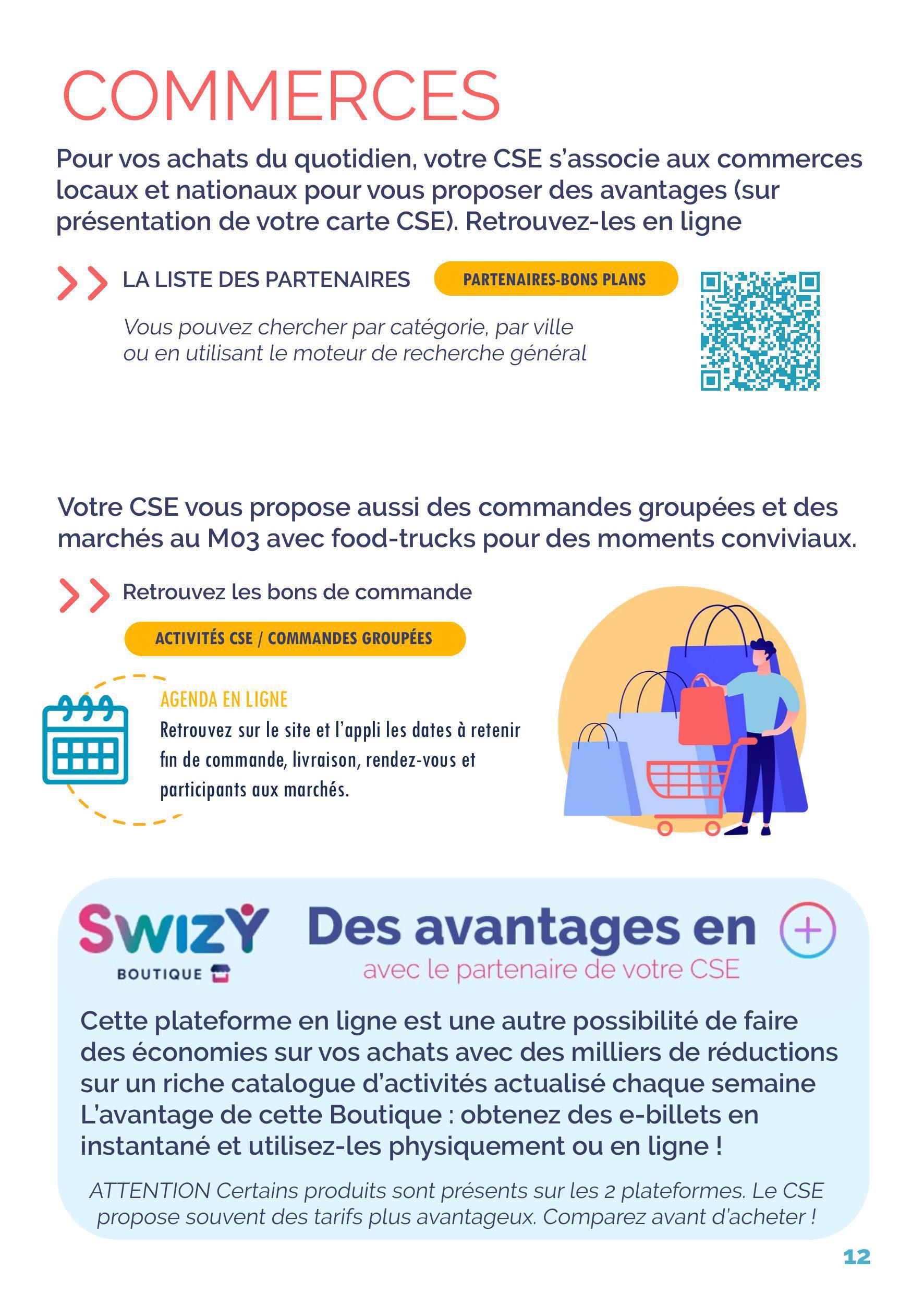 COMMERCES

Pour vos achats du quotidien, votre CSE s'associe aux commerces locaux et nationaux pour vous proposer des avantages (sur présentation de votre carte CSE). Retrouvez-les en ligne

LA LISTE DES PARTENAIRES

PARTENAIRES-BONS PLANS

Vous pouvez chercher par catégorie, par ville ou en utilisant le moteur de recherche général

Votre CSE vous propose aussi des commandes groupées et des marchés au M03 avec food-trucks pour des moments conviviaux.

Retrouvez les bons de commande

ACTIVITÉS CSE / COMMANDES GROUPÉES

AGENDA EN LIGNE

Retrouvez sur le site et l'appli les dates à retenir fin de commande, livraison, rendez-vous et participants aux marchés.

SWIZY BOUTIQUE

Des avantages en +

avec le partenaire de votre CSE

Cette plateforme en ligne est une autre possibilité de faire des économies sur vos achats avec des milliers de réductions sur un riche catalogue d'activités actualisé chaque semaine L'avantage de cette Boutique : obtenez des e-billets en instantané et utilisez-les physiquement ou en ligne !

ATTENTION Certains produits sont présents sur les 2 plateformes. Le CSE propose souvent des tarifs plus avantageux. Comparez avant d'acheter !

12